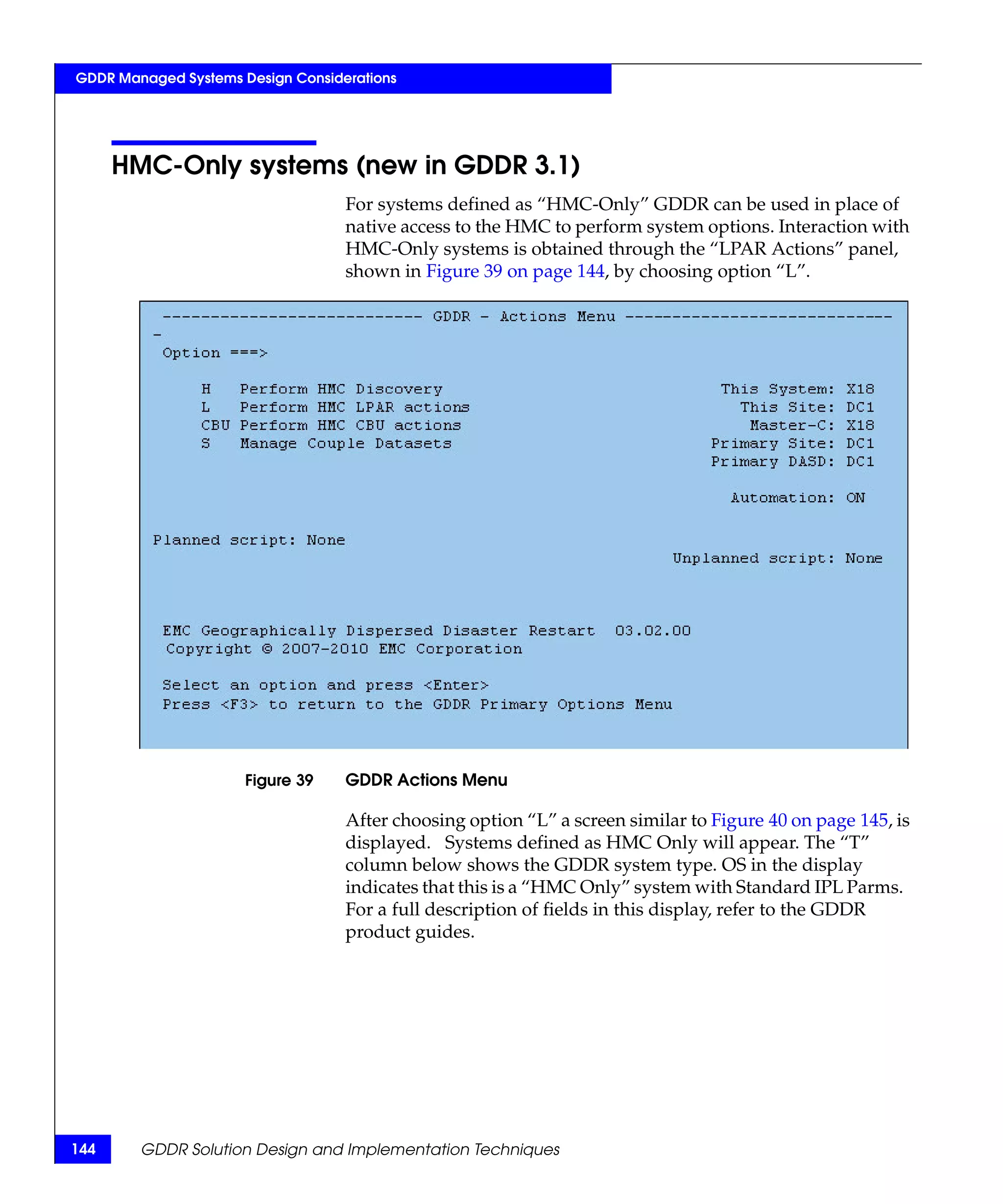 GDDR Managed Systems Design Considerations

HMC-Only systems (new in GDDR 3.1)

For systems defined as “HMC-Only” GDDR can be used in place of native access to the HMC to perform system options. Interaction with HMC-Only systems is obtained through the “LPAR Actions” panel, shown in Figure 39 on page 144, by choosing option “L”.

--------------------------- GDDR - Actions Menu ----------------------------
-
Option ===>

H Perform HMC Discovery
L Perform HMC LPAR actions
CBU Perform HMC CBU actions
S Manage Couple Datasets

This System: X18
This Site: DC1
Master-C: X18
Primary Site: DC1
Primary DASD: DC1

Automation: ON

Planned script: None
Unplanned script: None

EMC Geographically Dispersed Disaster Restart 03.02.00
Copyright © 2007-2010 EMC Corporation

Select an option and press <Enter>
Press <F3> to return to the GDDR Primary Options Menu

Figure 39 GDDR Actions Menu

After choosing option “L” a screen similar to Figure 40 on page 145, is displayed. Systems defined as HMC Only will appear. The “T” column below shows the GDDR system type. OS in the display indicates that this is a “HMC Only” system with Standard IPL Parms. For a full description of fields in this display, refer to the GDDR product guides.

144 GDDR Solution Design and Implementation Techniques